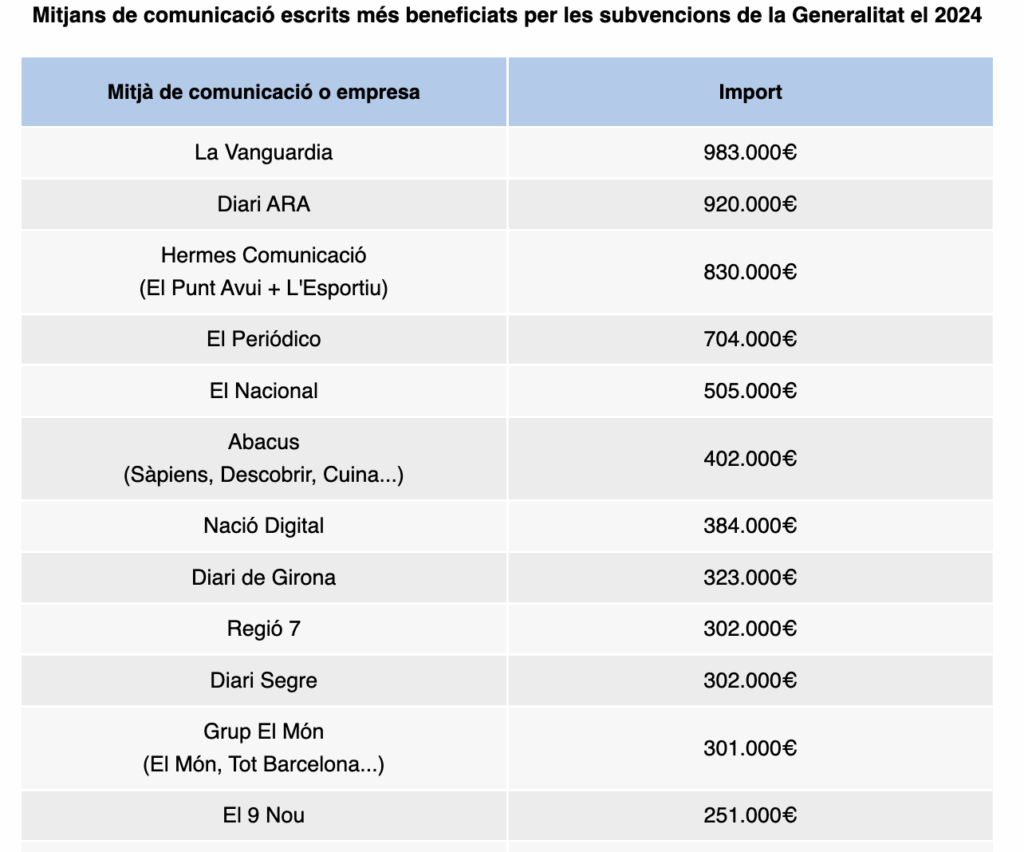 Mitjans de comunicació escrits més beneficiats per les subvencions de la Generalitat el 2024

| Mitjà de comunicació o empresa | Import |
|---|---|
| La Vanguardia | 983.000€ |
| Diari ARA | 920.000€ |
| Hermes Comunicació (El Punt Avui + L'Esportiu) | 830.000€ |
| El Periódico | 704.000€ |
| El Nacional | 505.000€ |
| Abacus (Sàpiens, Descobrir, Cuina...) | 402.000€ |
| Nació Digital | 384.000€ |
| Diari de Girona | 323.000€ |
| Regió 7 | 302.000€ |
| Diari Segre | 302.000€ |
| Grup El Món (El Món, Tot Barcelona...) | 301.000€ |
| El 9 Nou | 251.000€ |